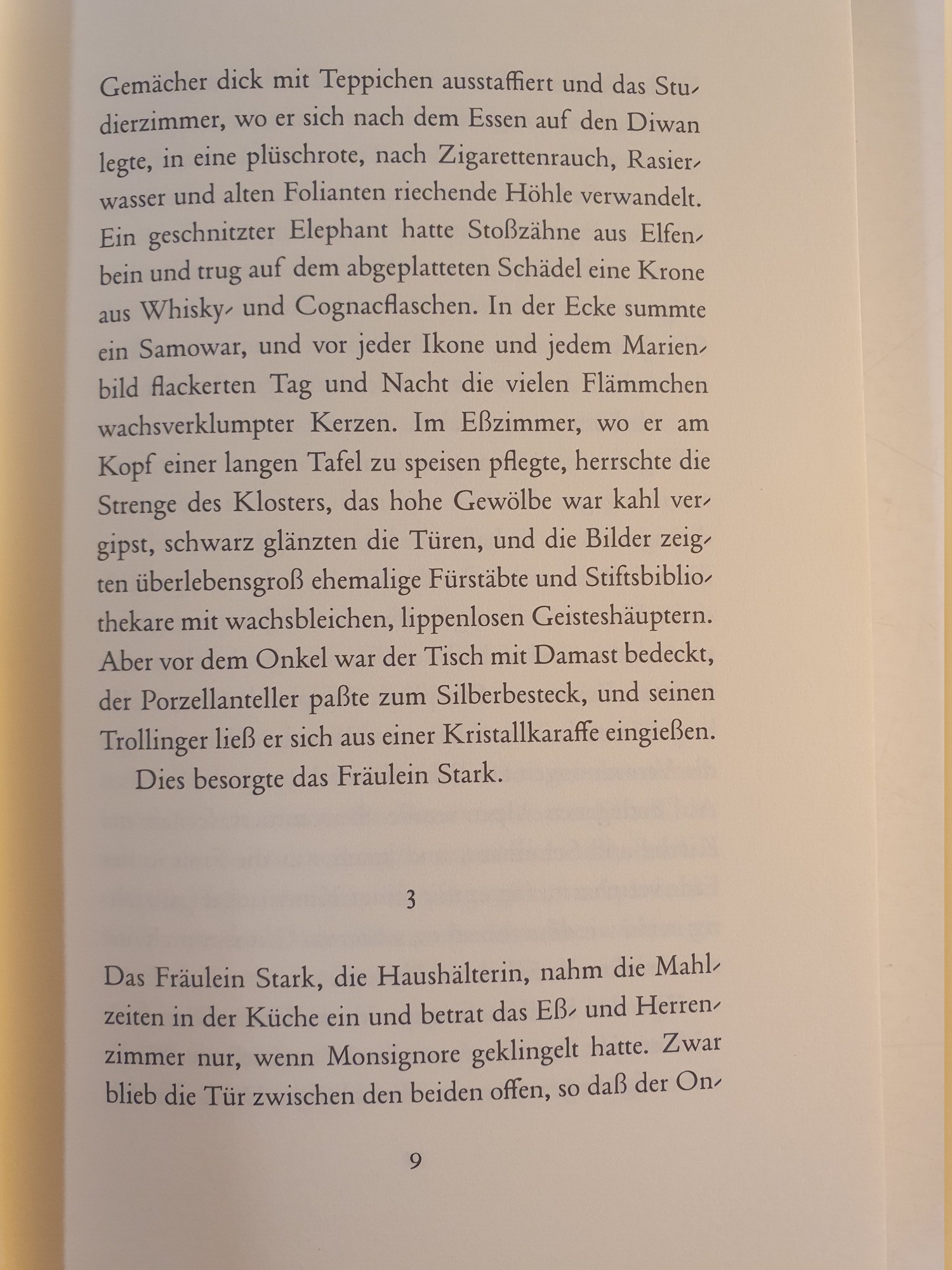 Gemächer dick mit Teppichen ausstaffiert und das Studierzimmer, wo er sich nach dem Essen auf den Diwan legte, in eine plüschrote, nach Zigarettenrauch, Rasierwasser und alten Folianten riechende Höhle verwandelt. Ein geschnitzter Elephant hatte Stoßzähne aus Elfenbein und trug auf dem abgeplatteten Schädel eine Krone aus Whisky- und Cognacflaschen. In der Ecke summte ein Samowar, und vor jeder Ikone und jedem Marienbild flackerten Tag und Nacht die vielen Flämmchen wachsverklumpter Kerzen. Im Eßzimmer, wo er am Kopf einer langen Tafel zu speisen pflegte, herrschte die Strenge des Klosters, das hohe Gewölbe war kahl vergipst, schwarz glänzten die Türen, und die Bilder zeigten überlebensgroß ehemalige Fürstäbte und Stiftsbibliothekare mit wachsbleichen, lippenlosen Geisteshäuptern. Aber vor dem Onkel war der Tisch mit Damast bedeckt, der Porzellanteller paßte zum Silberbesteck, und seinen Trollinger ließ er sich aus einer Kristallkaraffe eingießen.

Dies besorgte das Fräulein Stark.

3

Das Fräulein Stark, die Haushälterin, nahm die Mahlzeiten in der Küche ein und betrat das Eß- und Herrenzimmer nur, wenn Monsignore geklingelt hatte. Zwar blieb die Tür zwischen den beiden offen, so daß der On-

9